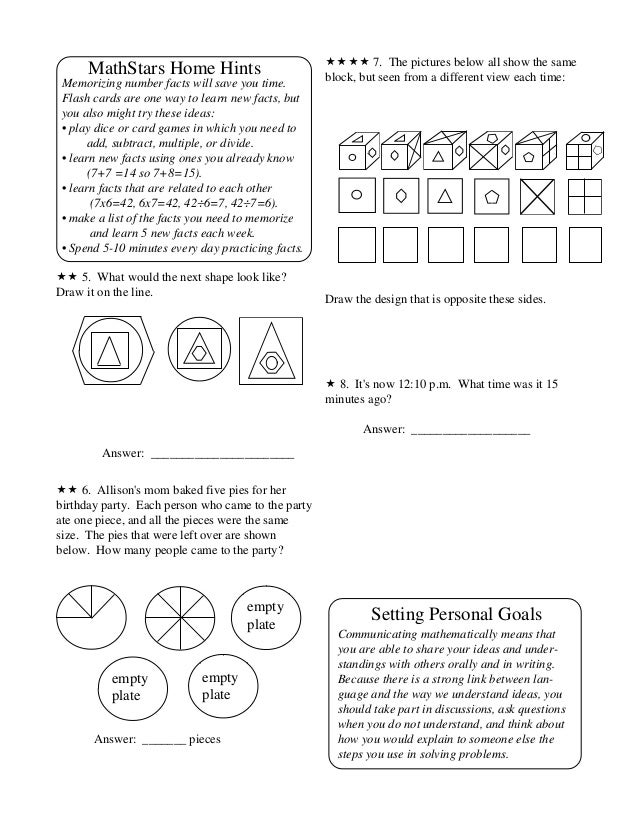 MathStars Home Hints
Memorizing number facts will save you time. Flash cards are one way to learn new facts, but you also might try these ideas:
• play dice or card games in which you need to add, subtract, multiple, or divide.
• learn new facts using ones you already know (7+7 =14 so 7+8=15).
• learn facts that are related to each other (7x6=42, 6x7=42, 42÷6=7, 42÷7=6).
• make a list of the facts you need to memorize and learn 5 new facts each week.
• Spend 5-10 minutes every day practicing facts.

★★ 5. What would the next shape look like? Draw it on the line.

Answer: ______________________

★★ 6. Allison's mom baked five pies for her birthday party. Each person who came to the party ate one piece, and all the pieces were the same size. The pies that were left over are shown below. How many people came to the party?

empty plate

empty plate

empty plate

Answer: _______ pieces

★★★★ 7. The pictures below all show the same block, but seen from a different view each time:

Draw the design that is opposite these sides.

★ 8. It's now 12:10 p.m. What time was it 15 minutes ago?

Answer: __________________

Setting Personal Goals
Communicating mathematically means that you are able to share your ideas and understandings with others orally and in writing. Because there is a strong link between language and the way we understand ideas, you should take part in discussions, ask questions when you do not understand, and think about how you would explain to someone else the steps you use in solving problems.